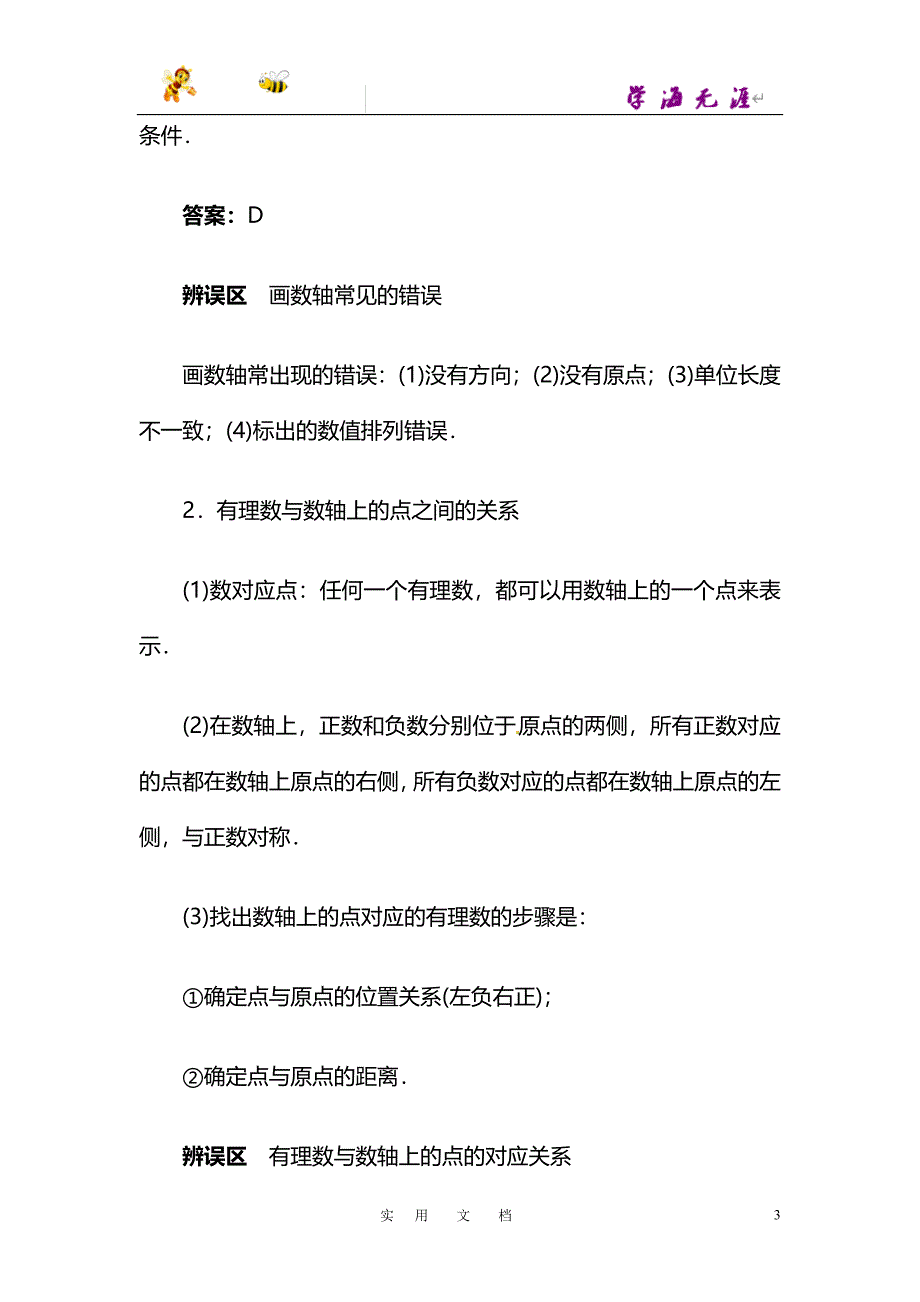 学海无涯

条件．

答案：D

辨误区　画数轴常见的错误

画数轴常出现的错误：(1)没有方向；(2)没有原点；(3)单位长度不一致；(4)标出的数值排列错误．

2．有理数与数轴上的点之间的关系

(1)数对应点：任何一个有理数，都可以用数轴上的一个点来表示．

(2)在数轴上，正数和负数分别位于原点的两侧，所有正数对应的点都在数轴上原点的右侧，所有负数对应的点都在数轴上原点的左侧，与正数对称．

(3)找出数轴上的点对应的有理数的步骤是：

①确定点与原点的位置关系(左负右正)；

②确定点与原点的距离．

辨误区　有理数与数轴上的点的对应关系

实　用　文　档

3